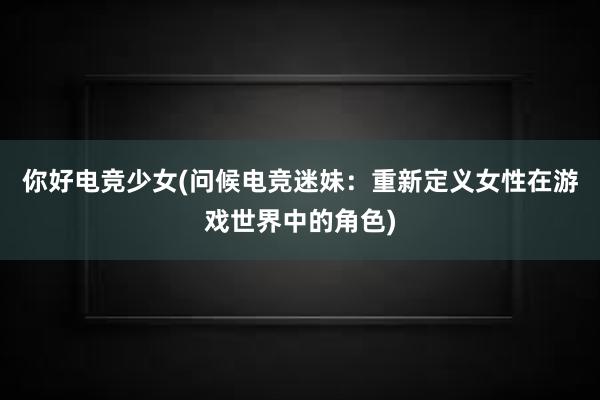 你好电竞少女(问候电竞迷妹：重新定义女性在游戏世界中的角色)